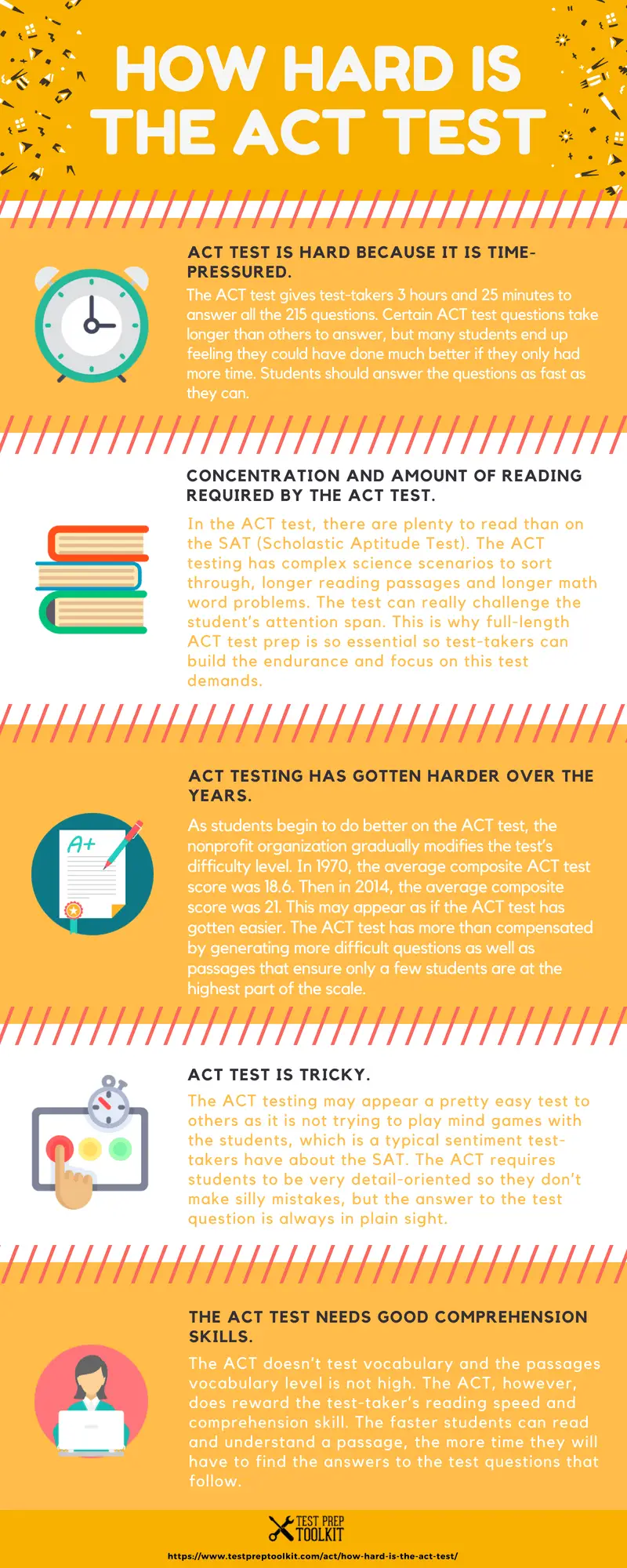 HOW HARD IS THE ACT TEST

ACT TEST IS HARD BECAUSE IT IS TIME-PRESSURED.

The ACT test gives test-takers 3 hours and 25 minutes to answer all the 215 questions. Certain ACT test questions take longer than others to answer, but many students end up feeling they could have done much better if they only had more time. Students should answer the questions as fast as they can.

CONCENTRATION AND AMOUNT OF READING REQUIRED BY THE ACT TEST.

In the ACT test, there are plenty to read than on the SAT (Scholastic Aptitude Test). The ACT testing has complex science scenarios to sort through, longer reading passages and longer math word problems. The test can really challenge the student's attention span. This is why full-length ACT test prep is so essential so test-takers can build the endurance and focus on this test demands.

ACT TESTING HAS GOTTEN HARDER OVER THE YEARS.

A+

As students begin to do better on the ACT test, the nonprofit organization gradually modifies the test's difficulty level. In 1970, the average composite ACT test score was 18.6. Then in 2014, the average composite score was 21. This may appear as if the ACT test has gotten easier. The ACT test has more than compensated by generating more difficult questions as well as passages that ensure only a few students are at the highest part of the scale.

ACT TEST IS TRICKY.

The ACT testing may appear a pretty easy test to others as it is not trying to play mind games with the students, which is a typical sentiment test-takers have about the SAT. The ACT requires students to be very detail-oriented so they don't make silly mistakes, but the answer to the test question is always in plain sight.

THE ACT TEST NEEDS GOOD COMPREHENSION SKILLS.

The ACT doesn't test vocabulary and the passages vocabulary level is not high. The ACT, however, does reward the test-taker's reading speed and comprehension skill. The faster students can read and understand a passage, the more time they will have to find the answers to the test questions that follow.

TEST PREP TOOLKIT

https://www.testpreptoolkit.com/act/how-hard-is-the-act-test/